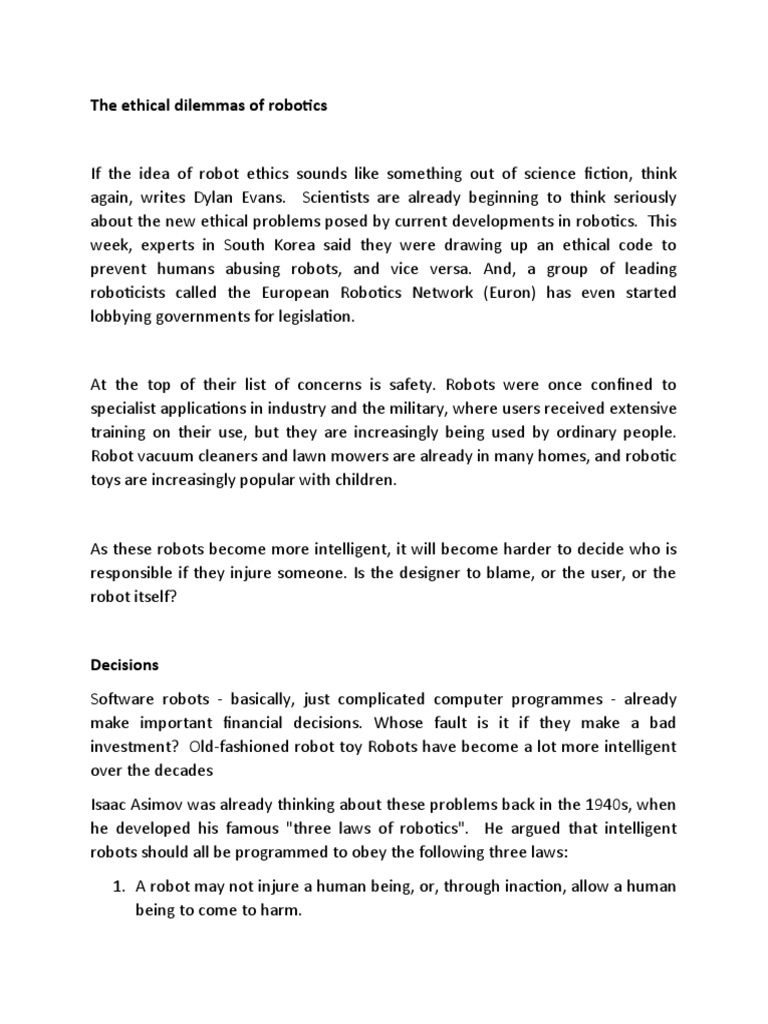 The ethical dilemmas of robotics

If the idea of robot ethics sounds like something out of science fiction, think again, writes Dylan Evans. Scientists are already beginning to think seriously about the new ethical problems posed by current developments in robotics. This week, experts in South Korea said they were drawing up an ethical code to prevent humans abusing robots, and vice versa. And, a group of leading roboticists called the European Robotics Network (Euron) has even started lobbying governments for legislation.

At the top of their list of concerns is safety. Robots were once confined to specialist applications in industry and the military, where users received extensive training on their use, but they are increasingly being used by ordinary people. Robot vacuum cleaners and lawn mowers are already in many homes, and robotic toys are increasingly popular with children.

As these robots become more intelligent, it will become harder to decide who is responsible if they injure someone. Is the designer to blame, or the user, or the robot itself?

Decisions

Software robots - basically, just complicated computer programmes - already make important financial decisions. Whose fault is it if they make a bad investment? Old-fashioned robot toy Robots have become a lot more intelligent over the decades

Isaac Asimov was already thinking about these problems back in the 1940s, when he developed his famous "three laws of robotics". He argued that intelligent robots should all be programmed to obey the following three laws:

1. A robot may not injure a human being, or, through inaction, allow a human being to come to harm.